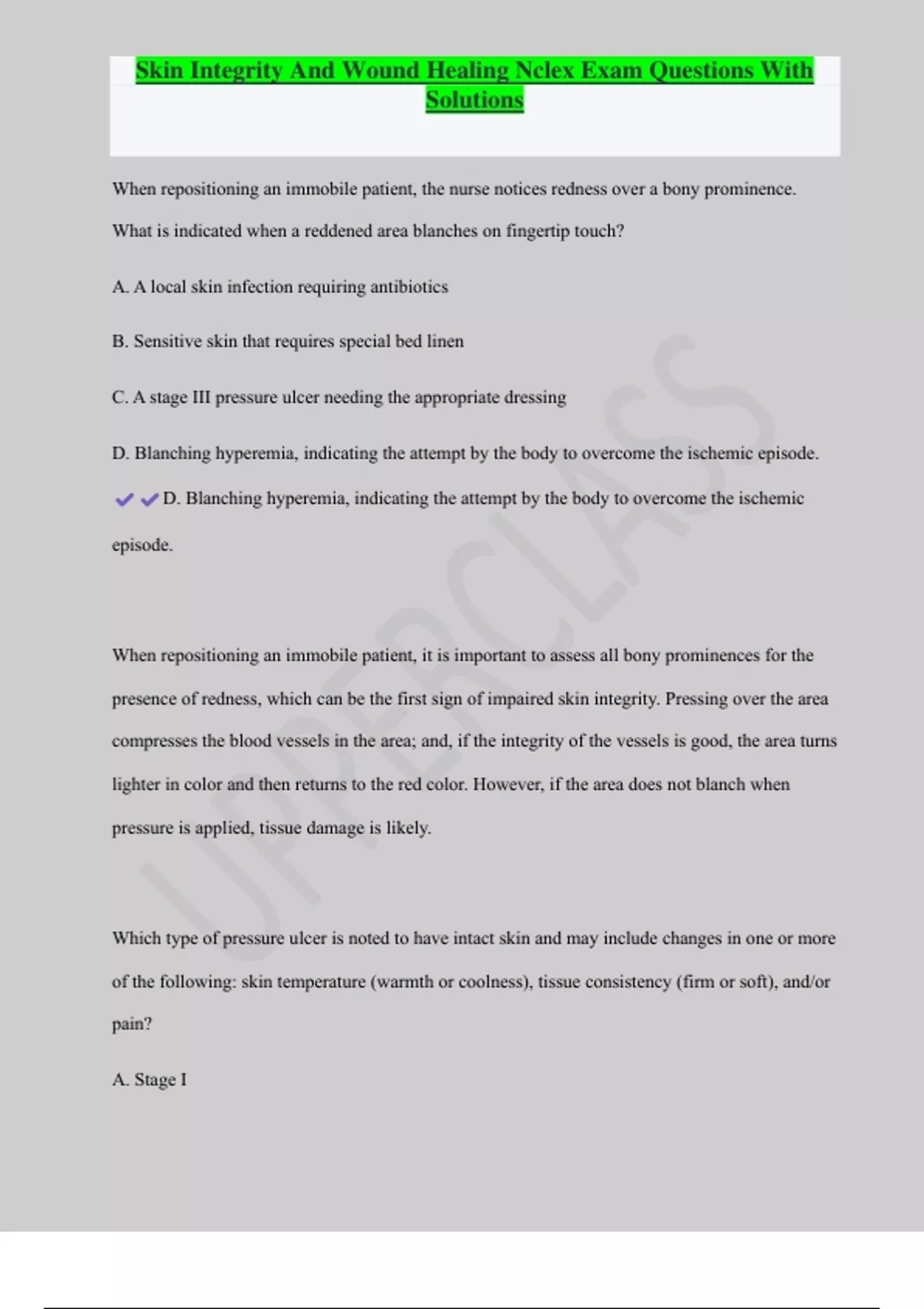 Skin Integrity And Wound Healing Nclex Exam Questions With Solutions

When repositioning an immobile patient, the nurse notices redness over a bony prominence. What is indicated when a reddened area blanches on fingertip touch?

A. A local skin infection requiring antibiotics

B. Sensitive skin that requires special bed linen

C. A stage III pressure ulcer needing the appropriate dressing

D. Blanching hyperemia, indicating the attempt by the body to overcome the ischemic episode.

✔✔D. Blanching hyperemia, indicating the attempt by the body to overcome the ischemic episode.

When repositioning an immobile patient, it is important to assess all bony prominences for the presence of redness, which can be the first sign of impaired skin integrity. Pressing over the area compresses the blood vessels in the area; and, if the integrity of the vessels is good, the area turns lighter in color and then returns to the red color. However, if the area does not blanch when pressure is applied, tissue damage is likely.

Which type of pressure ulcer is noted to have intact skin and may include changes in one or more of the following: skin temperature (warmth or coolness), tissue consistency (firm or soft), and/or pain?

A. Stage I

UPPERCLASS